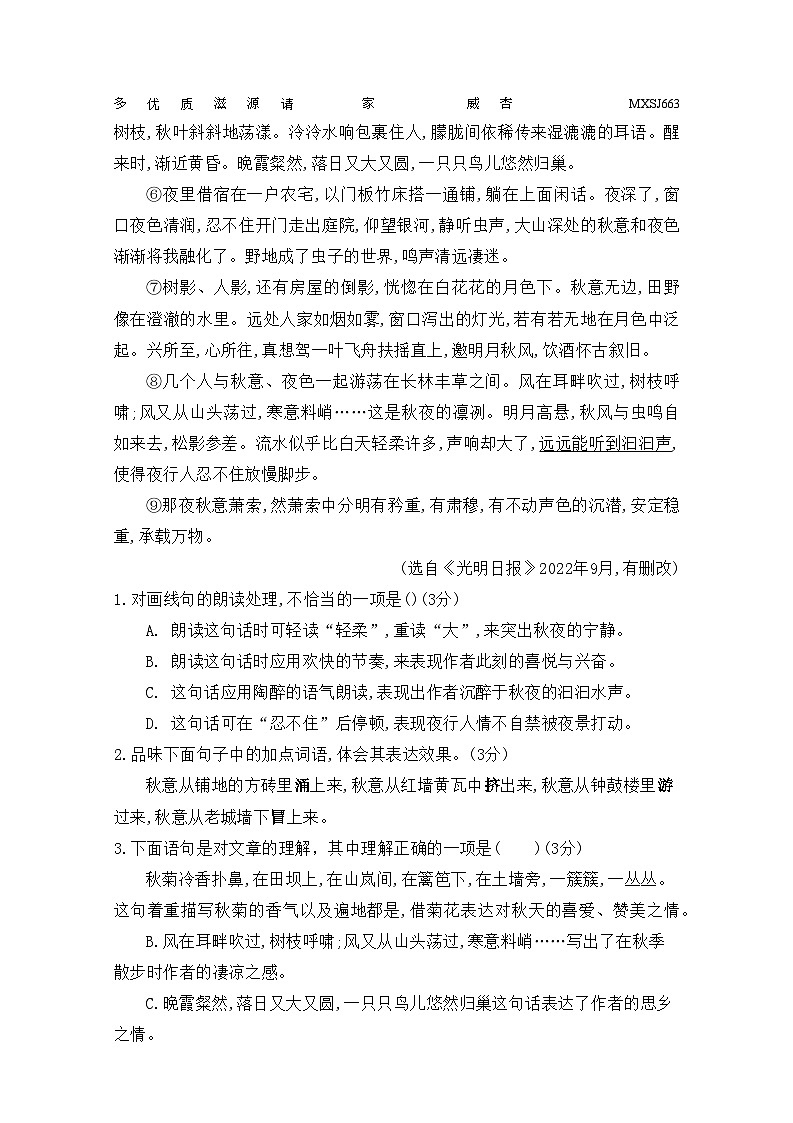 多 优 质 滋 源 请 家 威 杏 MXSJ663

树枝，秋叶斜斜地荡漾。泠泠水响包裹住人，朦胧间依稀传来湿漉漉的耳语。醒来时，渐近黄昏。晚霞粲然，落日又大又圆，一只只鸟儿悠然归巢。

⑥夜里借宿在一户农宅，以门板竹床搭一通铺，躺在上面闲话。夜深了，窗口夜色清润，忍不住开门走出庭院，仰望银河，静听虫声，大山深处的秋意和夜色渐渐将我融化了。野地成了虫子的世界，鸣声清远凄迷。

⑦树影、人影，还有房屋的倒影，恍惚在白花花的月色下。秋意无边，田野像在澄澈的水里。远处人家如烟如雾，窗口泻出的灯光，若有若无地在月色中泛起。兴所至，心所往，真想驾一叶飞舟扶摇直上，邀明月秋风，饮酒怀古叙旧。

⑧几个人与秋意、夜色一起游荡在长林丰草之间。风在耳畔吹过，树枝呼啸；风又从山头荡过，寒意料峭……这是秋夜的凛冽。明月高悬，秋风与虫鸣自如来去，松影参差。流水似乎比白天轻柔许多，声响却大了，远远能听到汩汩声，使得夜行人忍不住放慢脚步。

⑨那夜秋意萧索，然萧索中分明有矜重，有肃穆，有不动声色的沉潜，安定稳重，承载万物。

（选自《光明日报》2022年9月，有删改）

1.对画线句的朗读处理，不恰当的一项是（）(3分)

A. 朗读这句话时可轻读“轻柔”，重读“大”，来突出秋夜的宁静。

B. 朗读这句话时应用欢快的节奏，来表现作者此刻的喜悦与兴奋。

C. 这句话应用陶醉的语气朗读，表现出作者沉醉于秋夜的汩汩水声。

D. 这句话可在“忍不住”后停顿，表现夜行人情不自禁被夜景打动。

2.品味下面句子中的加点词语，体会其表达效果。(3分)

秋意从铺地的方砖里涌上来，秋意从红墙黄瓦中挤出来，秋意从钟鼓楼里游过来，秋意从老城墙下冒上来。

3.下面语句是对文章的理解，其中理解正确的一项是（ ）(3分)

秋菊冷香扑鼻，在田坝上，在山岚间，在篱笆下，在土墙旁，一簇簇，一丛丛。这句着重描写秋菊的香气以及遍地都是，借菊花表达对秋天的喜爱、赞美之情。

B.风在耳畔吹过，树枝呼啸；风又从山头荡过，寒意料峭……写出了在秋季散步时作者的凄凉之感。

C.晚霞粲然，落日又大又圆，一只只鸟儿悠然归巢这句话表达了作者的思乡之情。